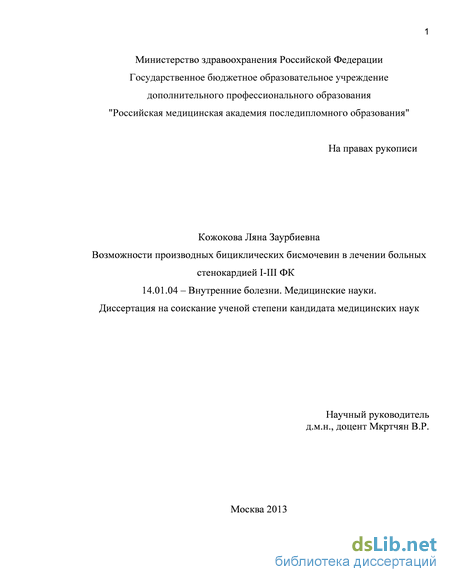 1

Министерство здравоохранения Российской Федерации
Государственное бюджетное образовательное учреждение
дополнительного профессионального образования
"Российская медицинская академия последипломного образования"

На правах рукописи

Кожокова Ляна Заурбиевна
Возможности производных бициклических бисмочевин в лечении больных стенокардией I-III ФК
14.01.04 – Внутренние болезни. Медицинские науки.
Диссертация на соискание ученой степени кандидата медицинских наук

Научный руководитель
д.м.н., доцент Мкртчян В.Р.

Москва 2013

dsLib.net
библиотека диссертаций